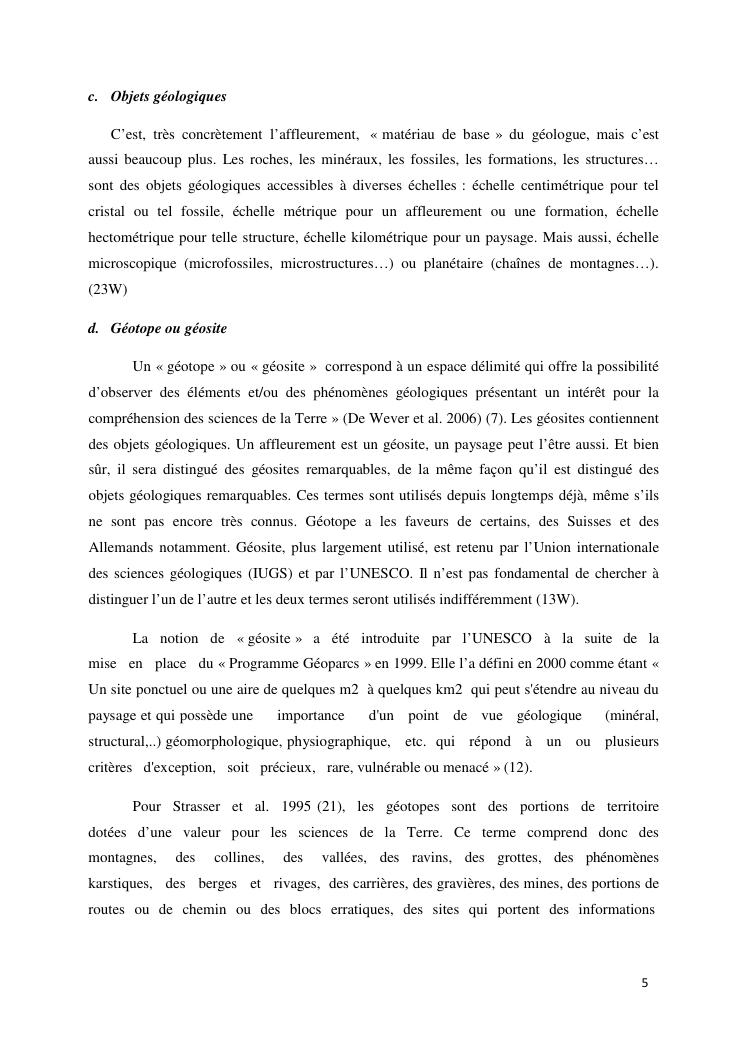 c. Objets géologiques

C'est, très concrètement l'affleurement, « matériau de base » du géologue, mais c'est aussi beaucoup plus. Les roches, les minéraux, les fossiles, les formations, les structures… sont des objets géologiques accessibles à diverses échelles : échelle centimétrique pour tel cristal ou tel fossile, échelle métrique pour un affleurement ou une formation, échelle hectométrique pour telle structure, échelle kilométrique pour un paysage. Mais aussi, échelle microscopique (microfossiles, microstructures…) ou planétaire (chaînes de montagnes…). (23W)

d. Géotope ou géosite

Un « géotope » ou « géosite » correspond à un espace délimité qui offre la possibilité d'observer des éléments et/ou des phénomènes géologiques présentant un intérêt pour la compréhension des sciences de la Terre » (De Wever et al. 2006) (7). Les géosites contiennent des objets géologiques. Un affleurement est un géosite, un paysage peut l'être aussi. Et bien sûr, il sera distingué des géosites remarquables, de la même façon qu'il est distingué des objets géologiques remarquables. Ces termes sont utilisés depuis longtemps déjà, même s'ils ne sont pas encore très connus. Géotope a les faveurs de certains, des Suisses et des Allemands notamment. Géosite, plus largement utilisé, est retenu par l'Union internationale des sciences géologiques (IUGS) et par l'UNESCO. Il n'est pas fondamental de chercher à distinguer l'un de l'autre et les deux termes seront utilisés indifféremment (13W).

La notion de « géosite » a été introduite par l'UNESCO à la suite de la mise en place du « Programme Géoparcs » en 1999. Elle l'a défini en 2000 comme étant « Un site ponctuel ou une aire de quelques m2 à quelques km2 qui peut s'étendre au niveau du paysage et qui possède une importance d'un point de vue géologique (minéral, structural,..) géomorphologique, physiographique, etc. qui répond à un ou plusieurs critères d'exception, soit précieux, rare, vulnérable ou menacé » (12).

Pour Strasser et al. 1995 (21), les géotopes sont des portions de territoire dotées d'une valeur pour les sciences de la Terre. Ce terme comprend donc des montagnes, des collines, des vallées, des ravins, des grottes, des phénomènes karstiques, des berges et rivages, des carrières, des gravières, des mines, des portions de routes ou de chemin ou des blocs erratiques, des sites qui portent des informations

5